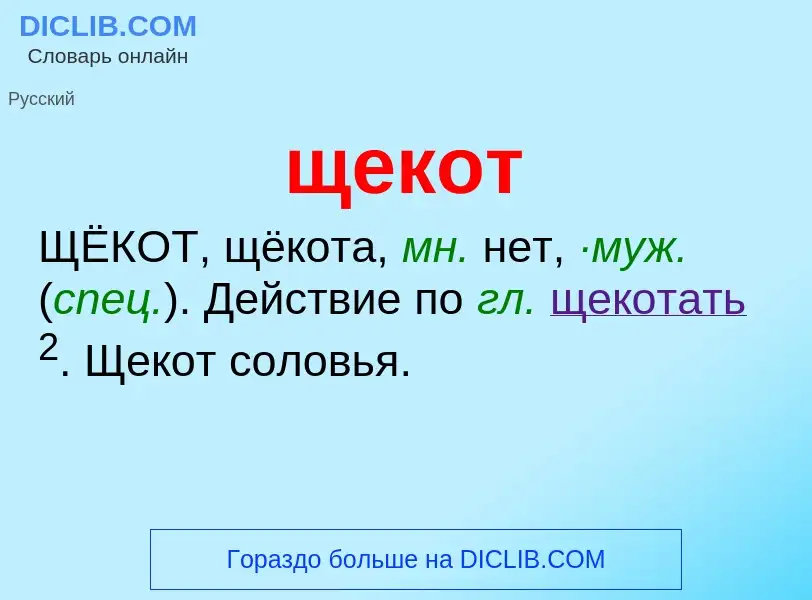 DICLIB.COM
Словарь онлайн

Русский

щекот

ЩЁКОТ, щёкота, мн. нет, ·муж. (спец.). Действие по гл. щекотать $^2$. Щекот соловья.

Гораздо больше на DICLIB.COM